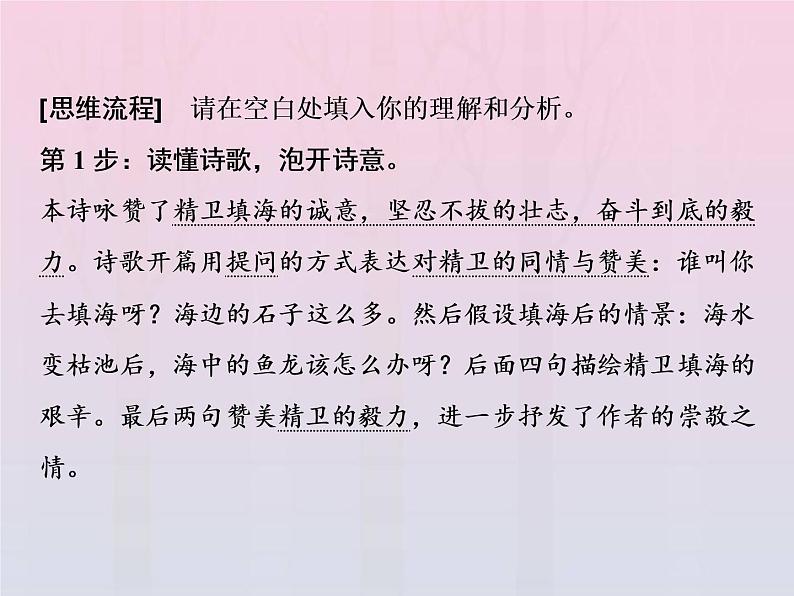 [思维流程] 请在空白处填入你的理解和分析。

第 1 步：读懂诗歌，泡开诗意。

本诗咏赞了精卫填海的诚意，坚忍不拔的壮志，奋斗到底的毅力。诗歌开篇用提问的方式表达对精卫的同情与赞美：谁叫你去填海呀？海边的石子这么多。然后假设填海后的情景：海水变枯池后，海中的鱼龙该怎么办呀？后面四句描绘精卫填海的艰辛。最后两句赞美精卫的毅力，进一步抒发了作者的崇敬之情。